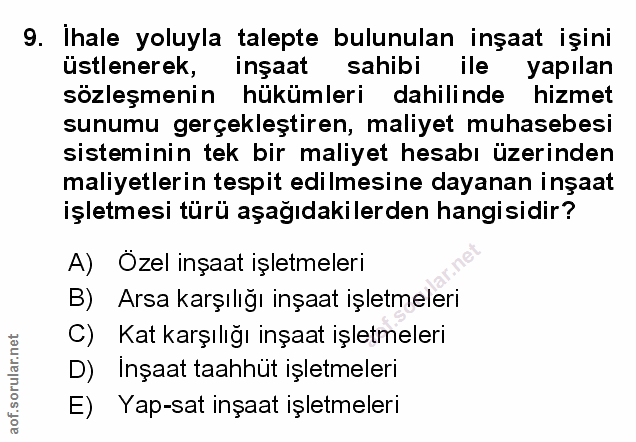 9. İhale yoluyla talepte bulunulan inşaat işini üstlenerek, inşaat sahibi ile yapılan sözleşmenin hükümleri dahilinde hizmet sunumu gerçekleştiren, maliyet muhasebesi sisteminin tek bir maliyet hesabı üzerinden maliyetlerin tespit edilmesine dayanan inşaat işletmesi türü aşağıdakilerden hangisidir?

A) Özel inşaat işletmeleri
B) Arsa karşılığı inşaat işletmeleri
C) Kat karşılığı inşaat işletmeleri
D) İnşaat taahhüt işletmeleri
E) Yap-sat inşaat işletmeleri

aof.sorular.net